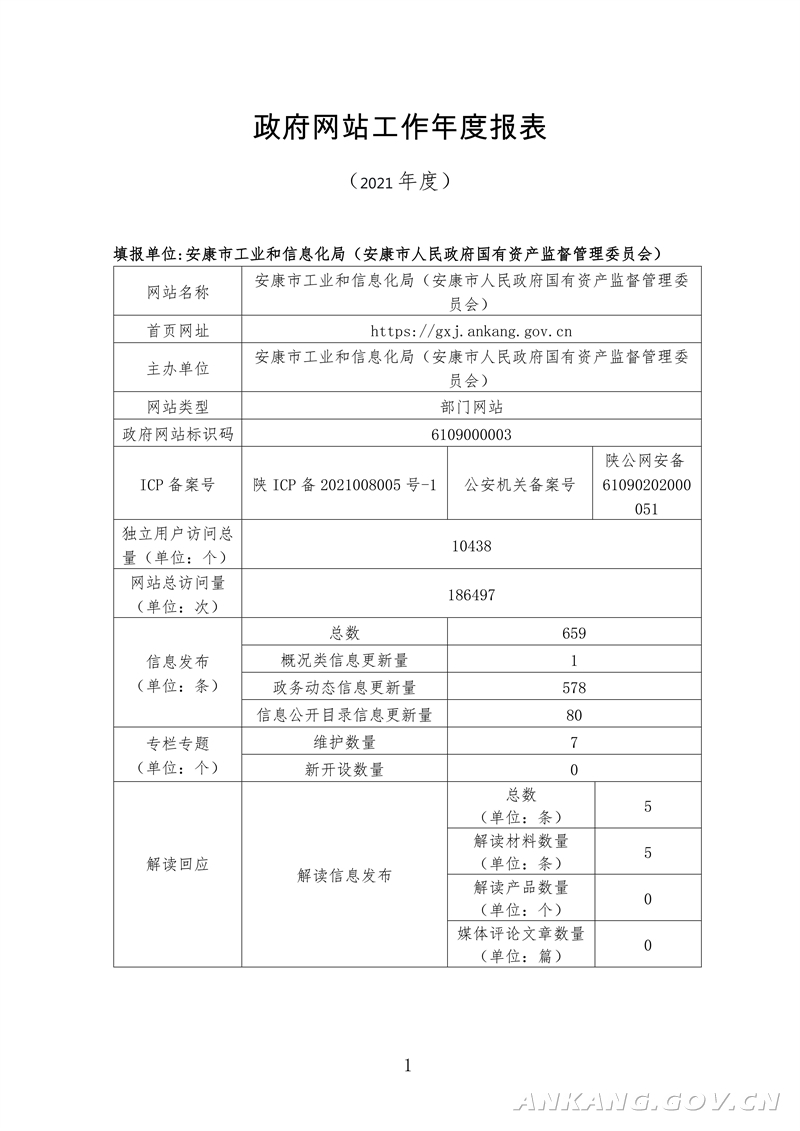 政府网站工作年度报表

（2021 年度）

填报单位:安康市工业和信息化局（安康市人民政府国有资产监督管理委员会）

| 网站名称 | 安康市工业和信息化局（安康市人民政府国有资产监督管理委员会） | | |
|---|---|---|---|
| 首页网址 | https://gxj.ankang.gov.cn | | |
| 主办单位 | 安康市工业和信息化局（安康市人民政府国有资产监督管理委员会） | | |
| 网站类型 | 部门网站 | | |
| 政府网站标识码 | 6109000003 | | |
| ICP 备案号 | 陕 ICP 备 2021008005 号-1 | 公安机关备案号 | 陕公网安备 61090202000051 |
| 独立用户访问总量（单位：个） | 10438 | | |
| 网站总访问量（单位：次） | 186497 | | |
| 信息发布（单位：条） | 总数 | 659 | |
| | 概况类信息更新量 | 1 | |
| | 政务动态信息更新量 | 578 | |
| | 信息公开目录信息更新量 | 80 | |
| 专栏专题（单位：个） | 维护数量 | 7 | |
| | 新开设数量 | 0 | |
| 解读回应 | 解读信息发布 | 总数（单位：条） | 5 |
| | | 解读材料数量（单位：条） | 5 |
| | | 解读产品数量（单位：个） | 0 |
| | | 媒体评论文章数量（单位：篇） | 0 |

1

ANKANG.GOV.CN